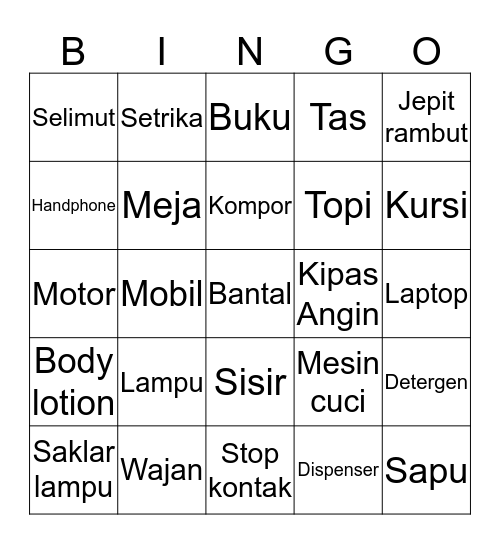 | B | I | N | G | O |
|---|---|---|---|---|
| Selimut | Setrika | Buku | Tas | Jepit rambut |
| Handphone | Meja | Kompor | Topi | Kursi |
| Motor | Mobil | Bantal | Kipas Angin | Laptop |
| Body lotion | Lampu | Sisir | Mesin cuci | Detergen |
| Saklar lampu | Wajan | Stop kontak | Dispenser | Sapu |